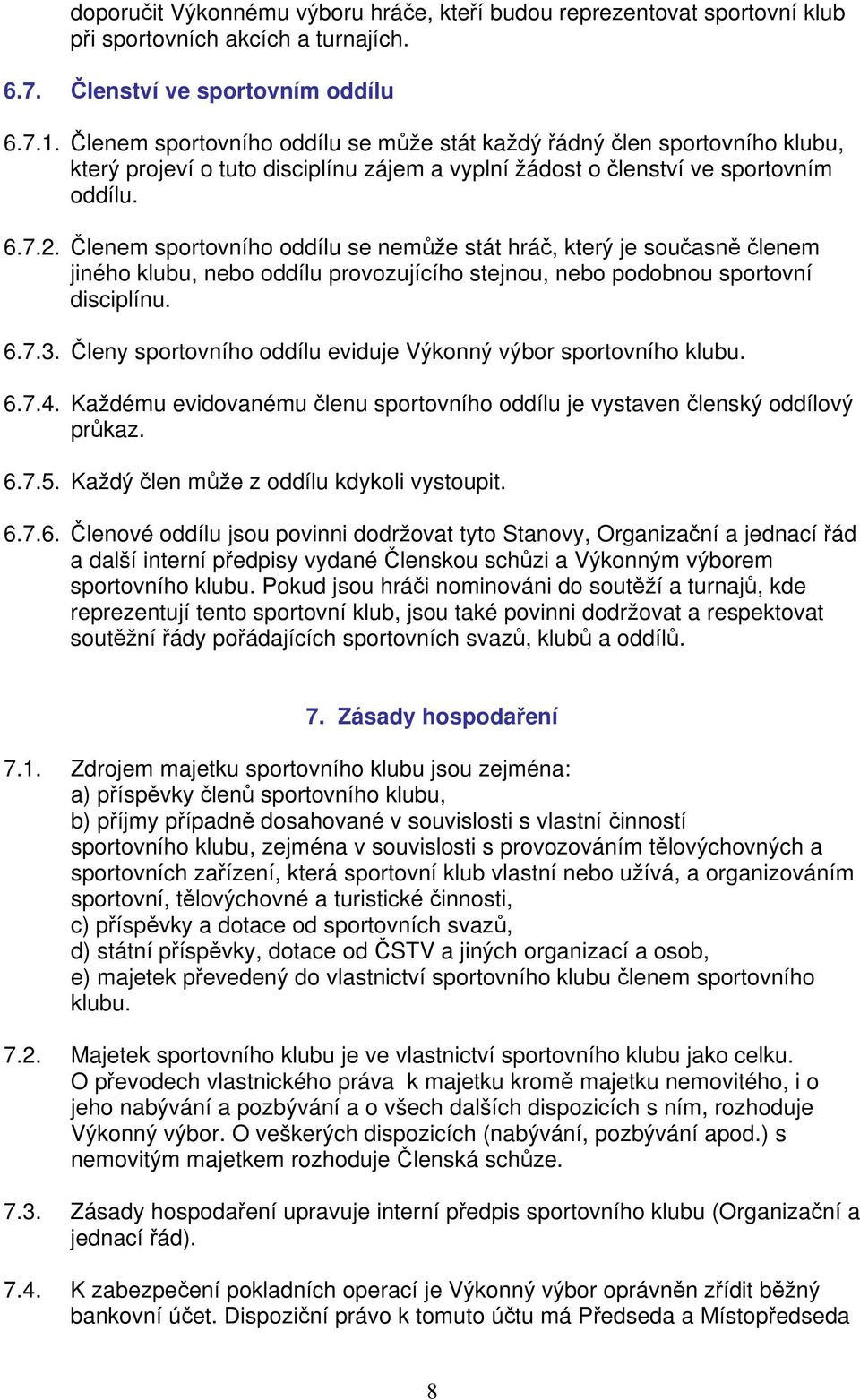 doporučit Výkonnému výboru hráče, kteří budou reprezentovat sportovní klub při sportovních akcích a turnajích.

6.7. Členství ve sportovním oddílu

6.7.1. Členem sportovního oddílu se může stát každý řádný člen sportovního klubu, který projeví o tuto disciplínu zájem a vyplní žádost o členství ve sportovním oddílu.

6.7.2. Členem sportovního oddílu se nemůže stát hráč, který je současně členem jiného klubu, nebo oddílu provozujícího stejnou, nebo podobnou sportovní disciplínu.

6.7.3. Členy sportovního oddílu eviduje Výkonný výbor sportovního klubu.

6.7.4. Každému evidovanému členu sportovního oddílu je vystaven členský oddílový průkaz.

6.7.5. Každý člen může z oddílu kdykoli vystoupit.

6.7.6. Členové oddílu jsou povinni dodržovat tyto Stanovy, Organizační a jednací řád a další interní předpisy vydané Členskou schůzi a Výkonným výborem sportovního klubu. Pokud jsou hráči nominováni do soutěží a turnajů, kde reprezentují tento sportovní klub, jsou také povinni dodržovat a respektovat soutěžní řády pořádajících sportovních svazů, klubů a oddílů.

7. Zásady hospodaření

7.1. Zdrojem majetku sportovního klubu jsou zejména:
a) příspěvky členů sportovního klubu,
b) příjmy případně dosahované v souvislosti s vlastní činností sportovního klubu, zejména v souvislosti s provozováním tělovýchovných a sportovních zařízení, která sportovní klub vlastní nebo užívá, a organizováním sportovní, tělovýchovné a turistické činnosti,
c) příspěvky a dotace od sportovních svazů,
d) státní příspěvky, dotace od ČSTV a jiných organizací a osob,
e) majetek převedený do vlastnictví sportovního klubu členem sportovního klubu.

7.2. Majetek sportovního klubu je ve vlastnictví sportovního klubu jako celku. O převodech vlastnického práva k majetku kromě majetku nemovitého, i o jeho nabývání a pozbývání a o všech dalších dispozicích s ním, rozhoduje Výkonný výbor. O veškerých dispozicích (nabývání, pozbývání apod.) s nemovitým majetkem rozhoduje Členská schůze.

7.3. Zásady hospodaření upravuje interní předpis sportovního klubu (Organizační a jednací řád).

7.4. K zabezpečení pokladních operací je Výkonný výbor oprávněn zřídit běžný bankovní účet. Dispoziční právo k tomuto účtu má Předseda a Místopředseda

8